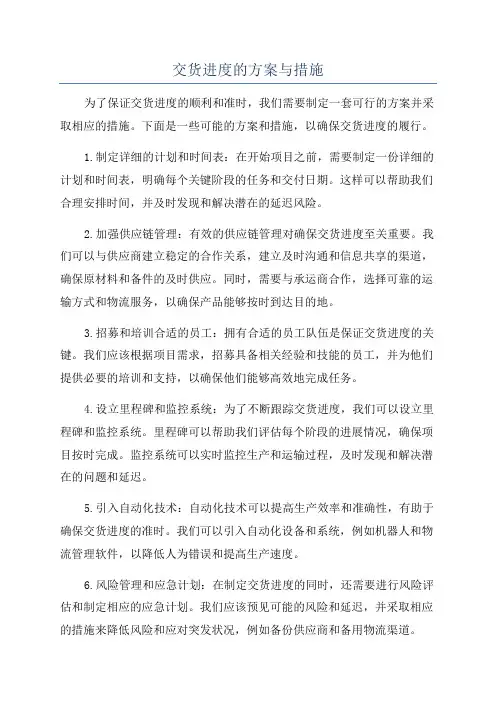 交货进度的方案与措施

为了保证交货进度的顺利和准时，我们需要制定一套可行的方案并采取相应的措施。下面是一些可能的方案和措施，以确保交货进度的履行。

1.制定详细的计划和时间表：在开始项目之前，需要制定一份详细的计划和时间表，明确每个关键阶段的任务和交付日期。这样可以帮助我们合理安排时间，并及时发现和解决潜在的延迟风险。

2.加强供应链管理：有效的供应链管理对确保交货进度至关重要。我们可以与供应商建立稳定的合作关系，建立及时沟通和信息共享的渠道，确保原材料和备件的及时供应。同时，需要与承运商合作，选择可靠的运输方式和物流服务，以确保产品能够按时到达目的地。

3.招募和培训合适的员工：拥有合适的员工队伍是保证交货进度的关键。我们应该根据项目需求，招募具备相关经验和技能的员工，并为他们提供必要的培训和支持，以确保他们能够高效地完成任务。

4.设立里程碑和监控系统：为了不断跟踪交货进度，我们可以设立里程碑和监控系统。里程碑可以帮助我们评估每个阶段的进展情况，确保项目按时完成。监控系统可以实时监控生产和运输过程，及时发现和解决潜在的问题和延迟。

5.引入自动化技术：自动化技术可以提高生产效率和准确性，有助于确保交货进度的准时。我们可以引入自动化设备和系统，例如机器人和物流管理软件，以降低人为错误和提高生产速度。

6.风险管理和应急计划：在制定交货进度的同时，还需要进行风险评估和制定相应的应急计划。我们应该预见可能的风险和延迟，并采取相应的措施来降低风险和应对突发状况，例如备份供应商和备用物流渠道。